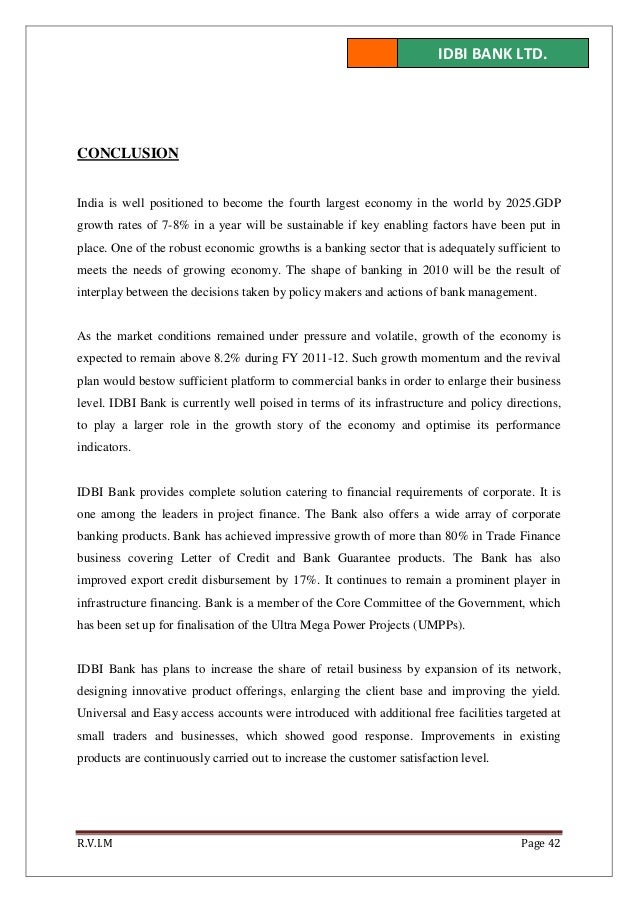 IDBI BANK LTD.

CONCLUSION

India is well positioned to become the fourth largest economy in the world by 2025.GDP growth rates of 7-8% in a year will be sustainable if key enabling factors have been put in place. One of the robust economic growths is a banking sector that is adequately sufficient to meets the needs of growing economy. The shape of banking in 2010 will be the result of interplay between the decisions taken by policy makers and actions of bank management.

As the market conditions remained under pressure and volatile, growth of the economy is expected to remain above 8.2% during FY 2011-12. Such growth momentum and the revival plan would bestow sufficient platform to commercial banks in order to enlarge their business level. IDBI Bank is currently well poised in terms of its infrastructure and policy directions, to play a larger role in the growth story of the economy and optimise its performance indicators.

IDBI Bank provides complete solution catering to financial requirements of corporate. It is one among the leaders in project finance. The Bank also offers a wide array of corporate banking products. Bank has achieved impressive growth of more than 80% in Trade Finance business covering Letter of Credit and Bank Guarantee products. The Bank has also improved export credit disbursement by 17%. It continues to remain a prominent player in infrastructure financing. Bank is a member of the Core Committee of the Government, which has been set up for finalisation of the Ultra Mega Power Projects (UMPPs).

IDBI Bank has plans to increase the share of retail business by expansion of its network, designing innovative product offerings, enlarging the client base and improving the yield. Universal and Easy access accounts were introduced with additional free facilities targeted at small traders and businesses, which showed good response. Improvements in existing products are continuously carried out to increase the customer satisfaction level.

R.V.I.M

Page 42